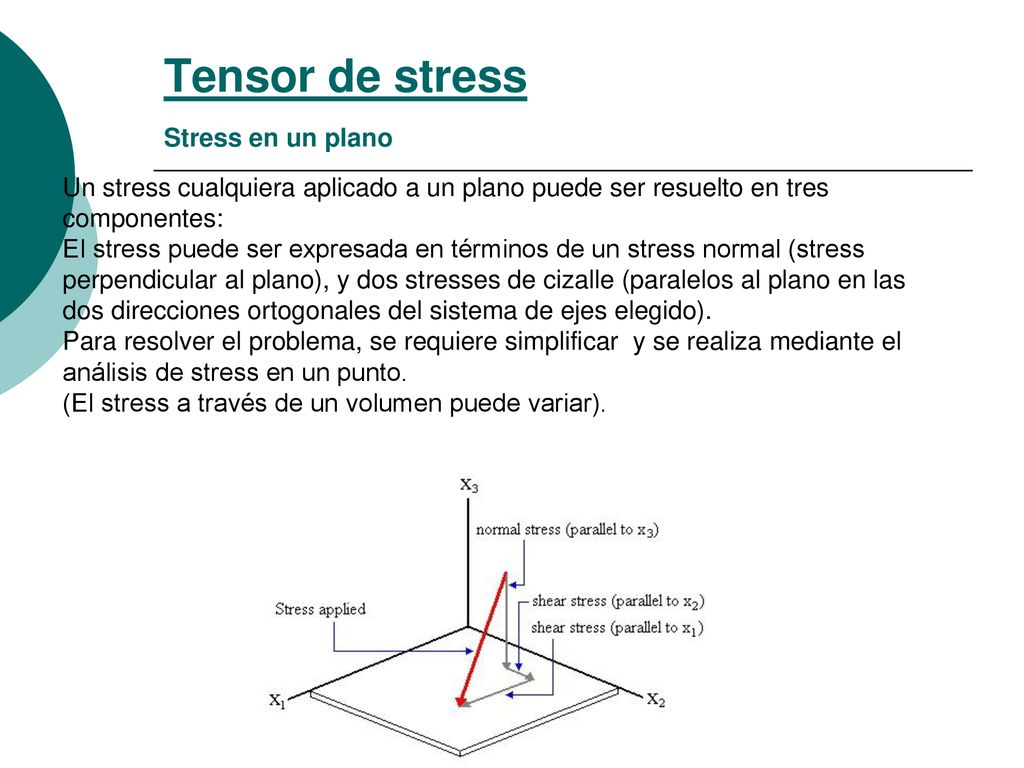 Tensor de stress

Stress en un plano

Un stress cualquiera aplicado a un plano puede ser resuelto en tres componentes:
El stress puede ser expresada en términos de un stress normal (stress perpendicular al plano), y dos stresses de cizalle (paralelos al plano en las dos direcciones ortogonales del sistema de ejes elegido).
Para resolver el problema, se requiere simplificar y se realiza mediante el análisis de stress en un punto.
(El stress a través de un volumen puede variar).

$x_3$
normal stress (parallel to $x_3$)
Stress applied
shear stress (parallel to $x_2$)
shear stress (parallel to $x_1$)
$x_1$
$x_2$